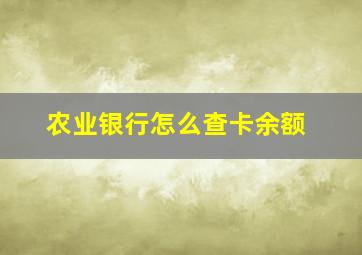 农业银行怎么查卡余额